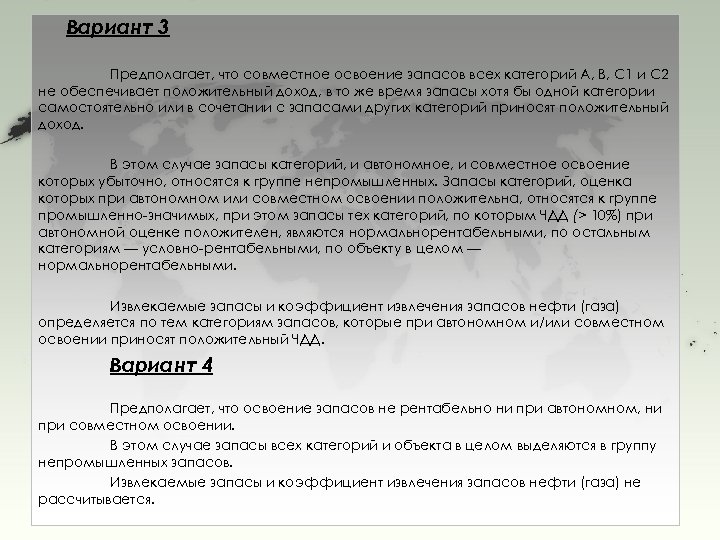 Вариант 3

Предполагает, что совместное освоение запасов всех категорий А, В, С1 и С2 не обеспечивает положительный доход, в то же время запасы хотя бы одной категории самостоятельно или в сочетании с запасами других категорий приносят положительный доход.

В этом случае запасы категорий, и автономное, и совместное освоение которых убыточно, относятся к группе непромышленных. Запасы категорий, оценка которых при автономном или совместном освоении положительна, относятся к группе промышленно-значимых, при этом запасы тех категорий, по которым ЧДД (> 10%) при автономной оценке положителен, являются нормальнорентабельными, по остальным категориям — условно-рентабельными, по объекту в целом — нормальнорентабельными.

Извлекаемые запасы и коэффициент извлечения запасов нефти (газа) определяется по тем категориям запасов, которые при автономном и/или совместном освоении приносят положительный ЧДД.

Вариант 4

Предполагает, что освоение запасов не рентабельно ни при автономном, ни при совместном освоении.

В этом случае запасы всех категорий и объекта в целом выделяются в группу непромышленных запасов.

Извлекаемые запасы и коэффициент извлечения запасов нефти (газа) не рассчитывается.